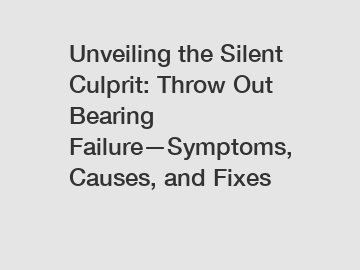 Unveiling the Silent Culprit: Throw Out Bearing Failure—Symptoms, Causes, and Fixes